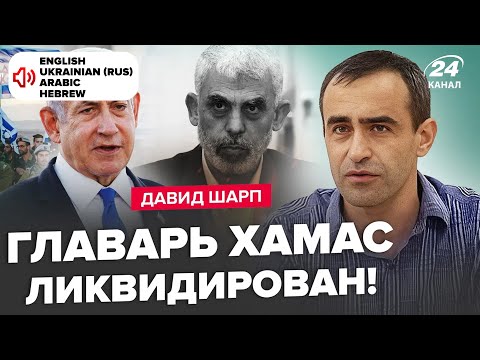 ENGLISH
UKRAINIAN (RUS)
ARABIC
HEBREW

24
КАНАЛ

ДАВИД ШАРП

ГЛАВАРЬ ХАМАС ЛИКВИДИРОВАН!